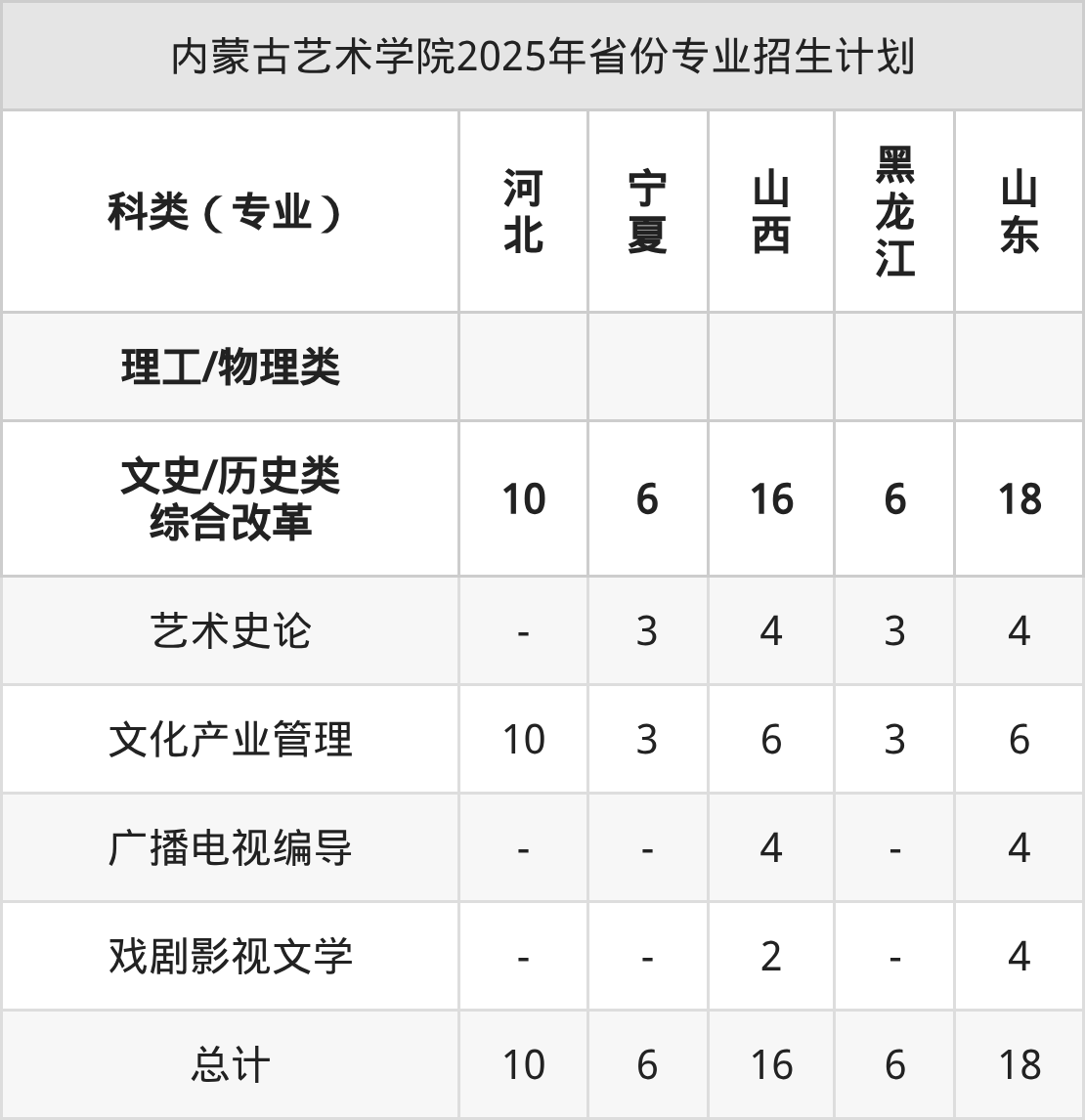 内蒙古艺术学院2025年省份专业招生计划

| 科类（专业） | 河北 | 宁夏 | 山西 | 黑龙江 | 山东 |
|---|---|---|---|---|---|
| 理工/物理类 | | | | | |
| 文史/历史类 综合改革 | 10 | 6 | 16 | 6 | 18 |
| 艺术史论 | - | 3 | 4 | 3 | 4 |
| 文化产业管理 | 10 | 3 | 6 | 3 | 6 |
| 广播电视编导 | - | - | 4 | - | 4 |
| 戏剧影视文学 | - | - | 2 | - | 4 |
| 总计 | 10 | 6 | 16 | 6 | 18 |